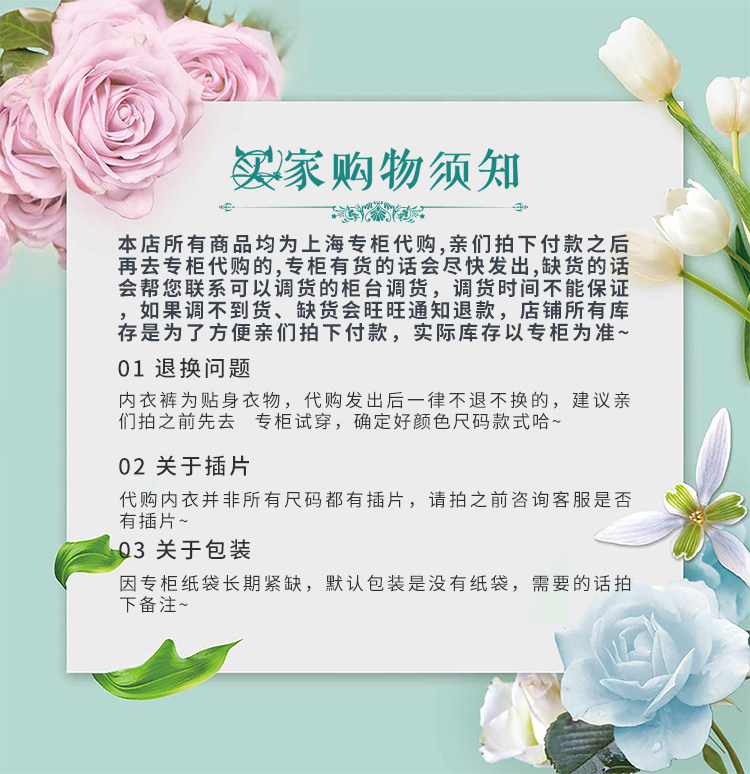 买家购物须知

本店所有商品均为上海专柜代购,亲们拍下付款之后再去专柜代购的,专柜有货的话会尽快发出,缺货的话会帮您联系可以调货的柜台调货，调货时间不能保证，如果调不到货、缺货会旺旺通知退款，店铺所有库存是为了方便亲们拍下付款，实际库存以专柜为准~

01 退换问题

内衣裤为贴身衣物，代购发出后一律不退不换的，建议亲们拍之前先去 专柜试穿，确定好颜色尺码款式哈~

02 关于插片

代购内衣并非所有尺码都有插片，请拍之前咨询客服是否有插片~

03 关于包装

因专柜纸袋长期紧缺，默认包装是没有纸袋，需要的话拍下备注~